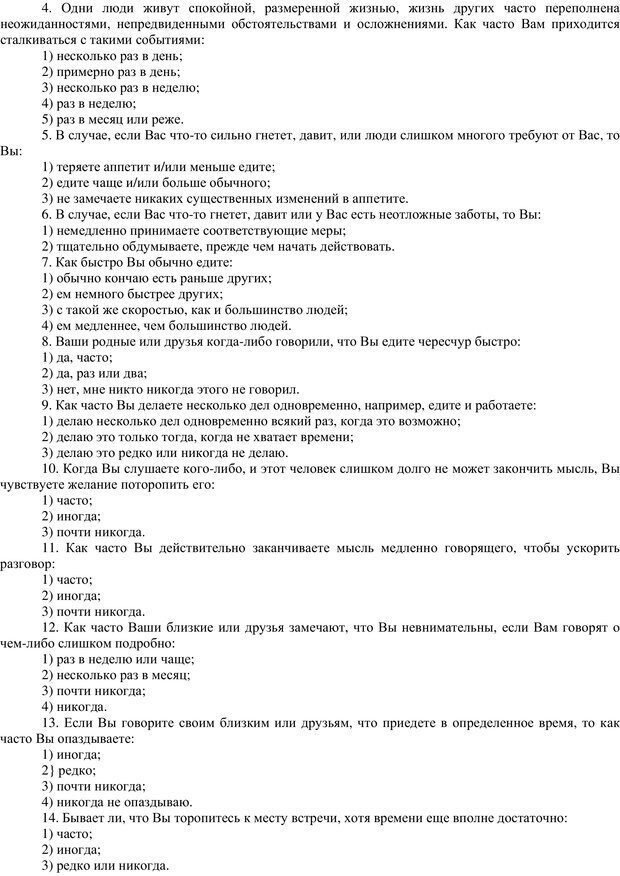 4. Одни люди живут спокойной, размеренной жизнью, жизнь других часто переполнена неожиданностями, непредвиденными обстоятельствами и осложнениями. Как часто Вам приходится сталкиваться с такими событиями:
1) несколько раз в день;
2) примерно раз в день;
3) несколько раз в неделю;
4) раз в неделю;
5) раз в месяц или реже.
5. В случае, если Вас что-то сильно гнетет, давит, или люди слишком многого требуют от Вас, то Вы:
1) теряете аппетит и/или меньше едите;
2) едите чаще и/или больше обычного;
3) не замечаете никаких существенных изменений в аппетите.
6. В случае, если Вас что-то гнетет, давит или у Вас есть неотложные заботы, то Вы:
1) немедленно принимаете соответствующие меры;
2) тщательно обдумываете, прежде чем начать действовать.
7. Как быстро Вы обычно едите:
1) обычно кончаю есть раньше других;
2) ем немного быстрее других;
3) с такой же скоростью, как и большинство людей;
4) ем медленнее, чем большинство людей.
8. Ваши родные или друзья когда-либо говорили, что Вы едите чересчур быстро:
1) да, часто;
2) да, раз или два;
3) нет, мне никто никогда этого не говорил.
9. Как часто Вы делаете несколько дел одновременно, например, едите и работаете:
1) делаю несколько дел одновременно всякий раз, когда это возможно;
2) делаю это только тогда, когда не хватает времени;
3) делаю это редко или никогда не делаю.
10. Когда Вы слушаете кого-либо, и этот человек слишком долго не может закончить мысль, Вы чувствуете желание поторопить его:
1) часто;
2) иногда;
3) почти никогда.
11. Как часто Вы действительно заканчиваете мысль медленно говорящего, чтобы ускорить разговор:
1) часто;
2) иногда;
3) почти никогда.
12. Как часто Ваши близкие или друзья замечают, что Вы невнимательны, если Вам говорят о чем-либо слишком подробно:
1) раз в неделю или чаще;
2) несколько раз в месяц;
3) почти никогда;
4) никогда.
13. Если Вы говорите своим близким или друзьям, что приедете в определенное время, то как часто Вы опаздываете:
1) иногда;
2} редко;
3) почти никогда;
4) никогда не опаздываю.
14. Бывает ли, что Вы торопитесь к месту встречи, хотя времени еще вполне достаточно:
1) часто;
2) иногда;
3) редко или никогда.